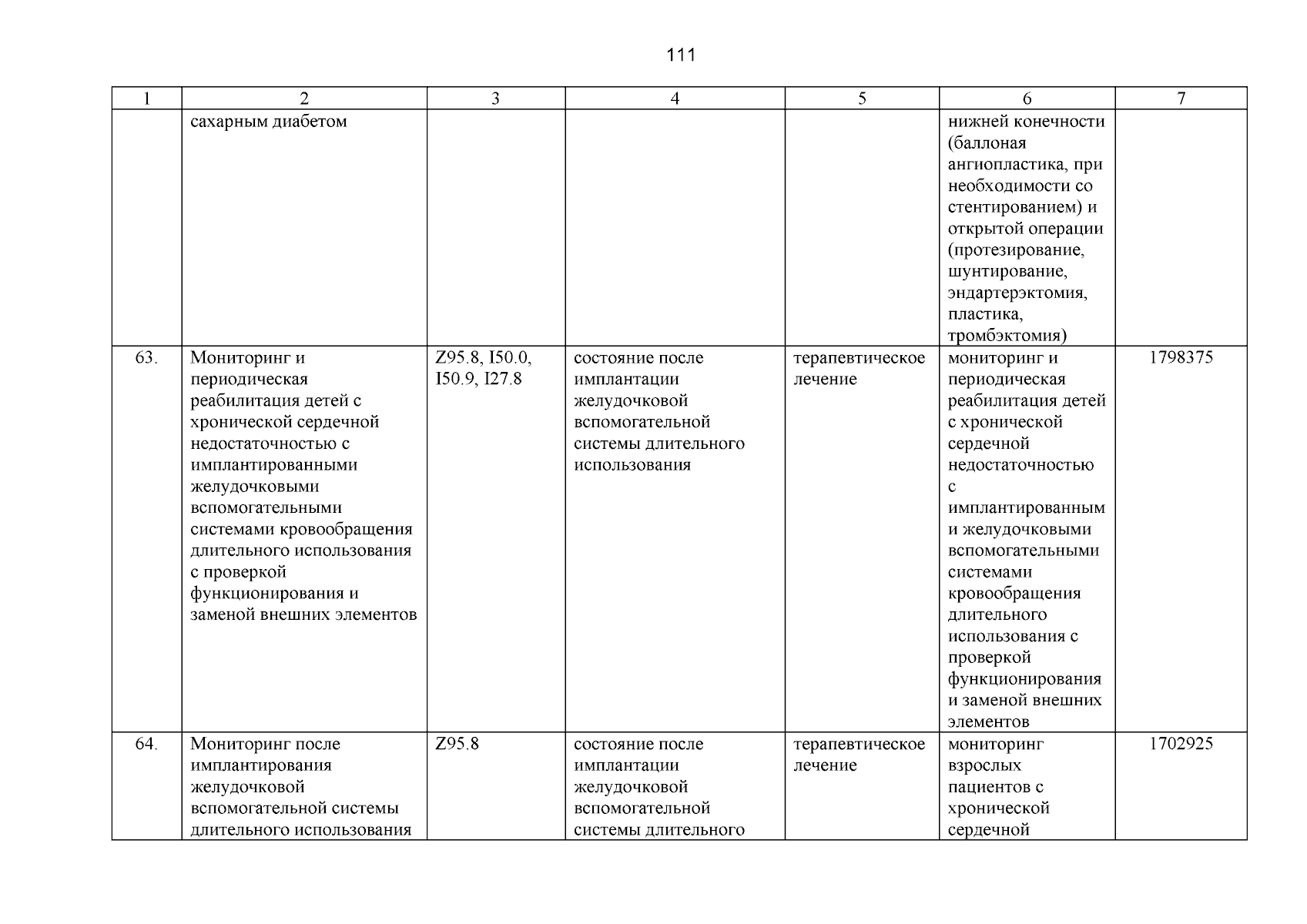 111

| 1 | 2 | 3 | 4 | 5 | 6 | 7 |
|---|---|---|---|---|---|---|
| | сахарным диабетом | | | | нижней конечности (баллоная ангиопластика, при необходимости со стентированием) и открытой операции (протезирование, шунтирование, эндартерэктомия, пластика, тромбэктомия) | |
| 63. | Мониторинг и периодическая реабилитация детей с хронической сердечной недостаточностью с имплантированными желудочковыми вспомогательными системами кровообращения длительного использования с проверкой функционирования и заменой внешних элементов | Z95.8, I50.0, I50.9, I27.8 | состояние после имплантации желудочковой вспомогательной системы длительного использования | терапевтическое лечение | мониторинг и периодическая реабилитация детей с хронической сердечной недостаточностью с имплантированным и желудочковыми вспомогательными системами кровообращения длительного использования с проверкой функционирования и заменой внешних элементов | 1798375 |
| 64. | Мониторинг после имплантирования желудочковой вспомогательной системы длительного использования | Z95.8 | состояние после имплантации желудочковой вспомогательной системы длительного | терапевтическое лечение | мониторинг взрослых пациентов с хронической сердечной | 1702925 |